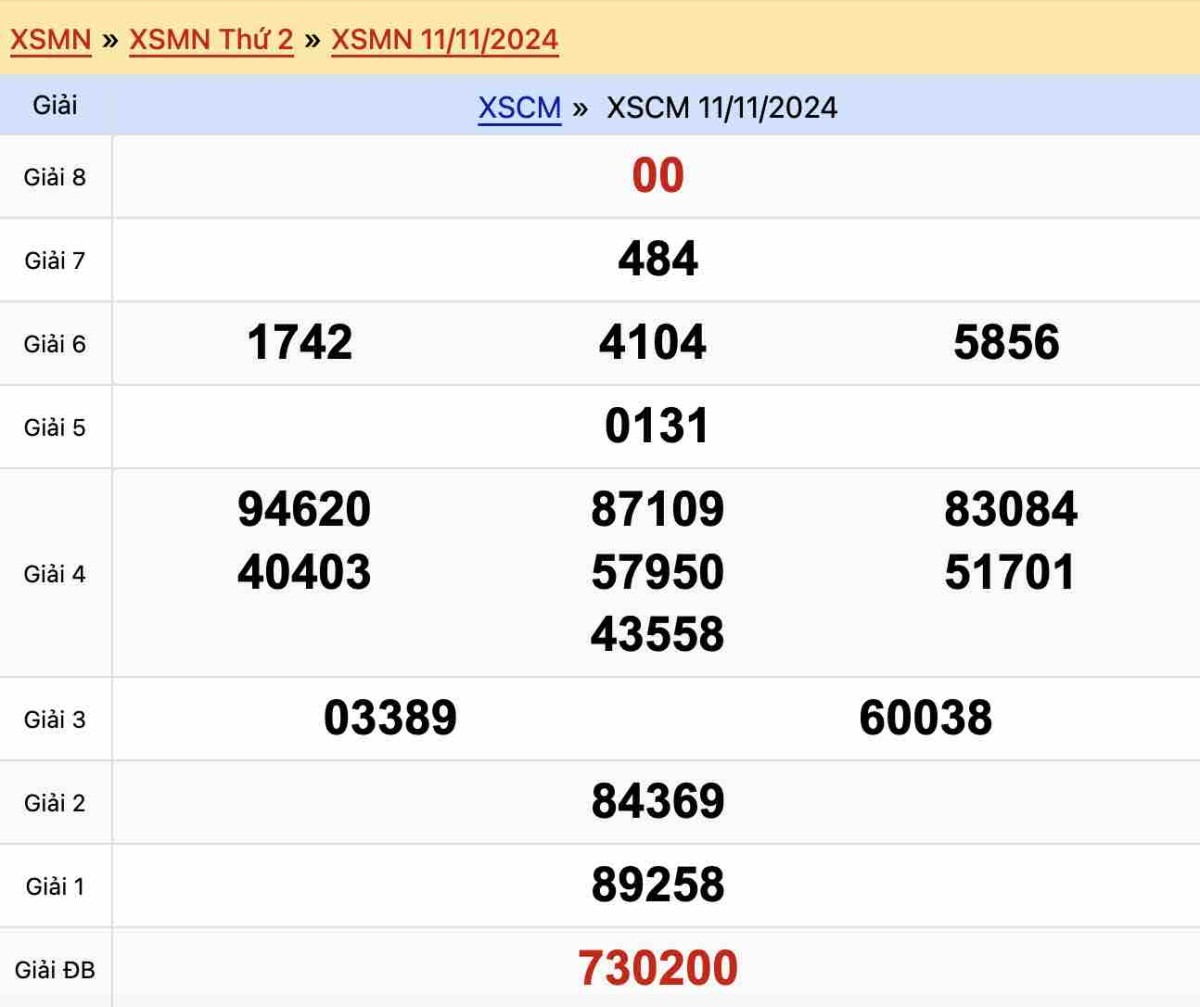 XSMN » XSMN Thứ 2 » XSMN 11/11/2024

| Giải | XSCM » XSCM 11/11/2024 |
|---|---|
| Giải 8 | 00 |
| Giải 7 | 484 |
| Giải 6 | 1742 4104 5856 |
| Giải 5 | 0131 |
| Giải 4 | 94620 87109 83084 40403 57950 51701 43558 |
| Giải 3 | 03389 60038 |
| Giải 2 | 84369 |
| Giải 1 | 89258 |
| Giải ĐB | 730200 |